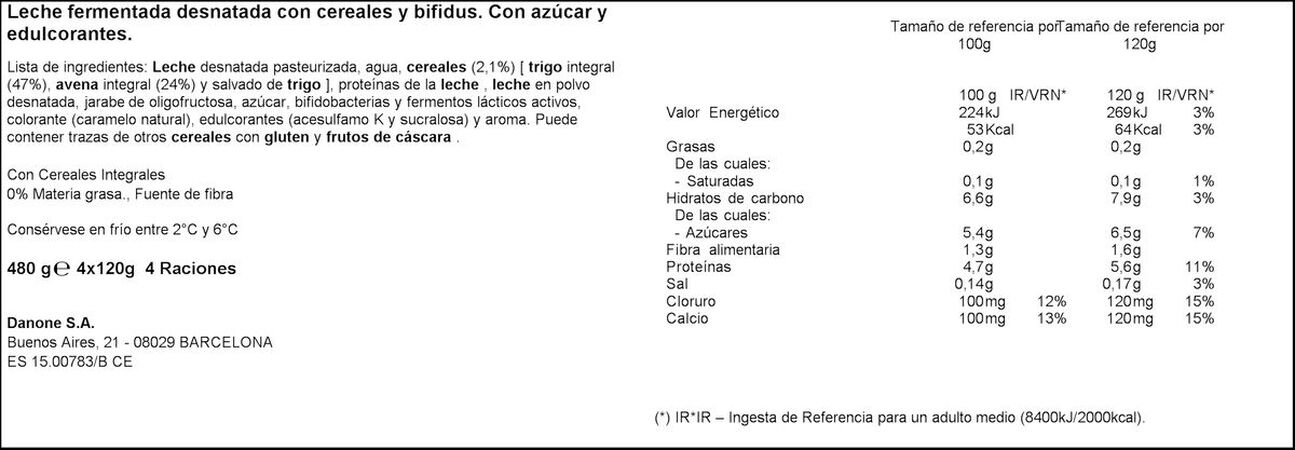 Leche fermentada desnatada con cereales y bifidus. Con azúcar y edulcorantes.

Lista de ingredientes: Leche desnatada pasteurizada, agua, cereales (2,1%) [ trigo integral (47%), avena integral (24%) y salvado de trigo ], proteínas de la leche , leche en polvo desnatada, jarabe de oligofructosa, azúcar, bifidobacterias y fermentos lácticos activos, colorante (caramelo natural), edulcorantes (acesulfamo K y sucralosa) y aroma. Puede contener trazas de otros cereales con gluten y frutos de cáscara .

Con Cereales Integrales
0% Materia grasa., Fuente de fibra

Consérvese en frío entre 2°C y 6°C

480 g ℮ 4x120g 4 Raciones

Danone S.A.
Buenos Aires, 21 - 08029 BARCELONA
ES 15.00783/B CE

| | Tamaño de referencia por 100g | | Tamaño de referencia por 120g | |
|---|---|---|---|---|
| | 100 g | IR/VRN* | 120 g | IR/VRN* |
| Valor Energético | 224kJ | | 269kJ | 3% |
| | 53Kcal | | 64Kcal | 3% |
| Grasas | 0,2g | | 0,2g | |
| De las cuales: | | | | |
| - Saturadas | 0,1g | | 0,1g | 1% |
| Hidratos de carbono | 6,6g | | 7,9g | 3% |
| De las cuales: | | | | |
| - Azúcares | 5,4g | | 6,5g | 7% |
| Fibra alimentaria | 1,3g | | 1,6g | |
| Proteínas | 4,7g | | 5,6g | 11% |
| Sal | 0,14g | | 0,17g | 3% |
| Cloruro | 100mg | 12% | 120mg | 15% |
| Calcio | 100mg | 13% | 120mg | 15% |

(*) IR*IR – Ingesta de Referencia para un adulto medio (8400kJ/2000kcal).